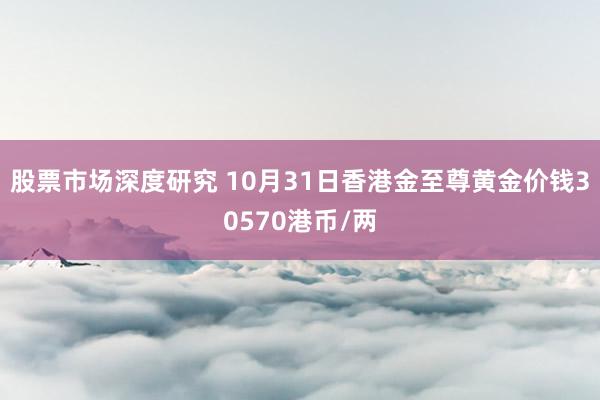 股票市场深度研究 10月31日香港金至尊黄金价钱30570港币/两